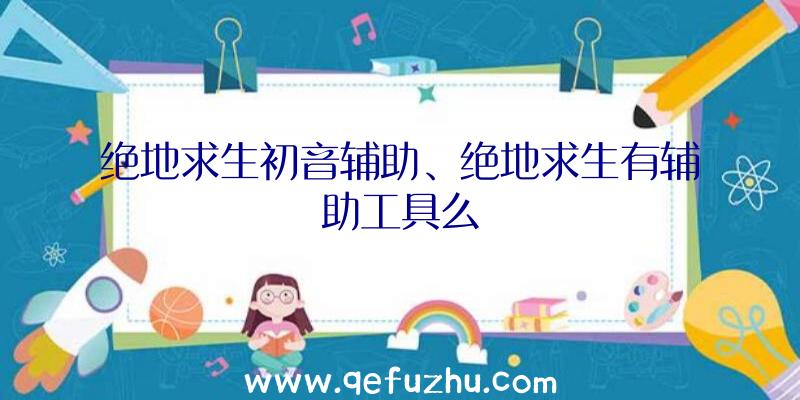 绝地求生初音辅助、绝地求生有辅助工具么

www.qefuzhu.com